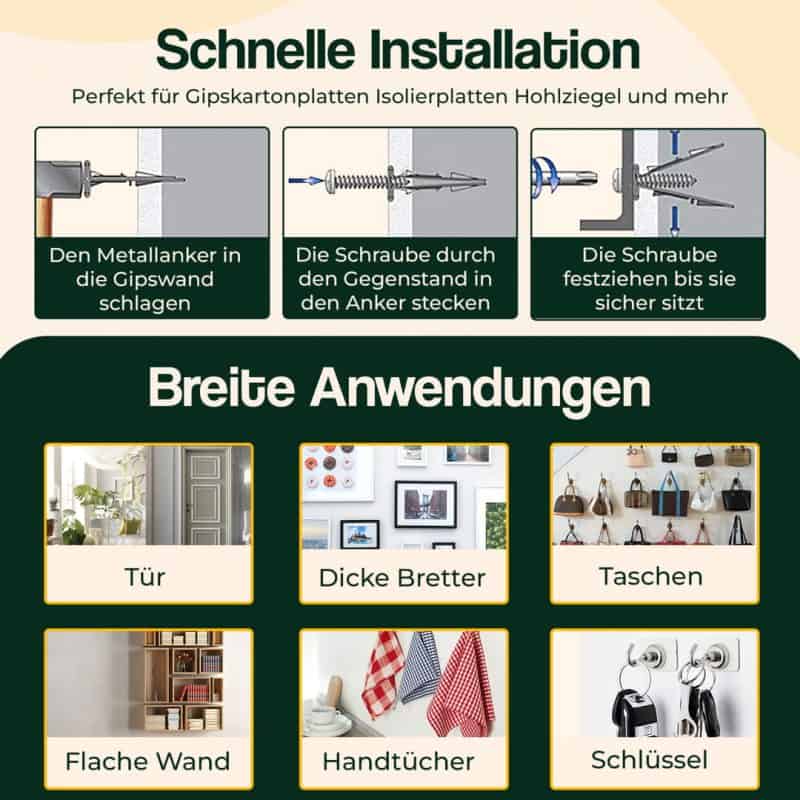 Schnelle Installation

Perfekt für Gipskartonplatten Isolierplatten Hohlziegel und mehr

Den Metallanker in die Gipswand schlagen

Die Schraube durch den Gegenstand in den Anker stecken

Die Schraube festziehen bis sie sicher sitzt

Breite Anwendungen

Tür

Dicke Bretter

Taschen

Flache Wand

Handtücher

Schlüssel